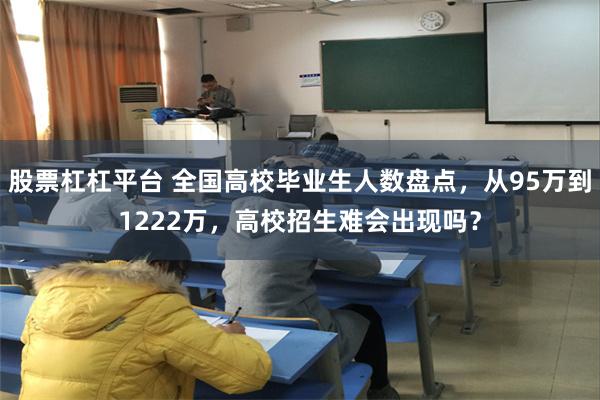 股票杠杠平台 全国高校毕业生人数盘点，从95万到1222万，高校招生难会出现吗？